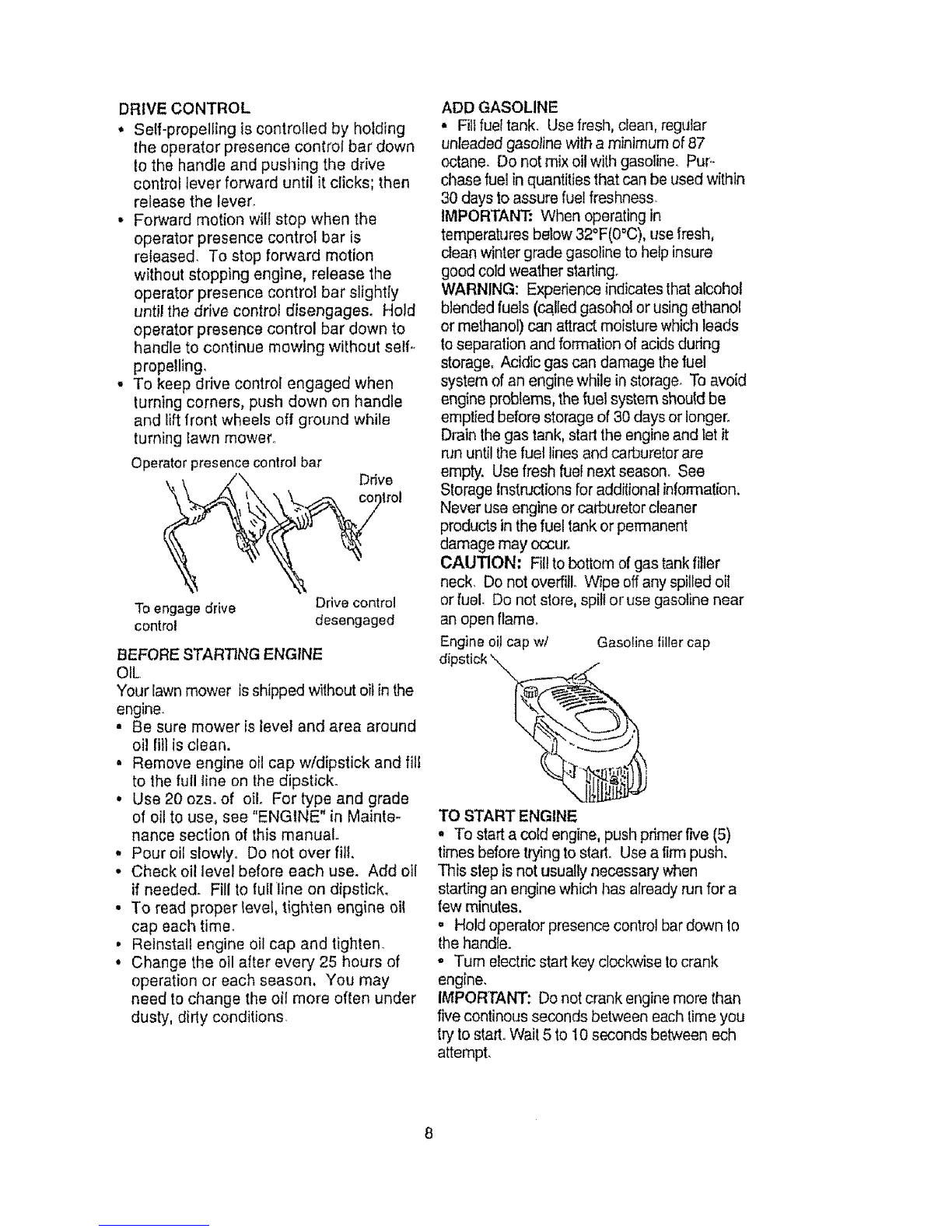 DRIVE CONTROL

• Self-propelling is controlled by holding the operator presence control bar down to the handle and pushing the drive control lever forward until it clicks; then release the lever.
• Forward motion will stop when the operator presence control bar is released. To stop forward motion without stopping engine, release the operator presence control bar slightly until the drive control disengages. Hold operator presence control bar down to handle to continue mowing without self-propelling.
• To keep drive control engaged when turning corners, push down on handle and lift front wheels off ground while turning lawn mower.

Operator presence control bar

Drive control

To engage drive control

Drive control desengaged

BEFORE STARTING ENGINE

OIL

Your lawn mower is shipped without oil in the engine.

• Be sure mower is level and area around oil fill is clean.
• Remove engine oil cap w/dipstick and fill to the full line on the dipstick.
• Use 20 ozs. of oil. For type and grade of oil to use, see "ENGINE" in Maintenance section of this manual.
• Pour oil slowly. Do not over fill.
• Check oil level before each use. Add oil if needed. Fill to full line on dipstick.
• To read proper level, tighten engine oil cap each time.
• Reinstall engine oil cap and tighten.
• Change the oil after every 25 hours of operation or each season. You may need to change the oil more often under dusty, dirty conditions.

ADD GASOLINE

• Fill fuel tank. Use fresh, clean, regular unleaded gasoline with a minimum of 87 octane. Do not mix oil with gasoline. Purchase fuel in quantities that can be used within 30 days to assure fuel freshness.

IMPORTANT: When operating in temperatures below 32°F(0°C), use fresh, clean winter grade gasoline to help insure good cold weather starting.

WARNING: Experience indicates that alcohol blended fuels (called gasohol or using ethanol or methanol) can attract moisture which leads to separation and formation of acids during storage. Acidic gas can damage the fuel system of an engine while in storage. To avoid engine problems, the fuel system should be emptied before storage of 30 days or longer. Drain the gas tank, start the engine and let it run until the fuel lines and carburetor are empty. Use fresh fuel next season. See Storage Instructions for additional information. Never use engine or carburetor cleaner products in the fuel tank or permanent damage may occur.

CAUTION: Fill to bottom of gas tank filler neck. Do not overfill. Wipe off any spilled oil or fuel. Do not store, spill or use gasoline near an open flame.

Engine oil cap w/ dipstick

Gasoline filler cap

TO START ENGINE

• To start a cold engine, push primer five (5) times before trying to start. Use a firm push. This step is not usually necessary when starting an engine which has already run for a few minutes.

• Hold operator presence control bar down to the handle.

• Turn electric start key clockwise to crank engine.

IMPORTANT: Do not crank engine more than five continous seconds between each time you try to start. Wait 5 to 10 seconds between ech attempt.

8